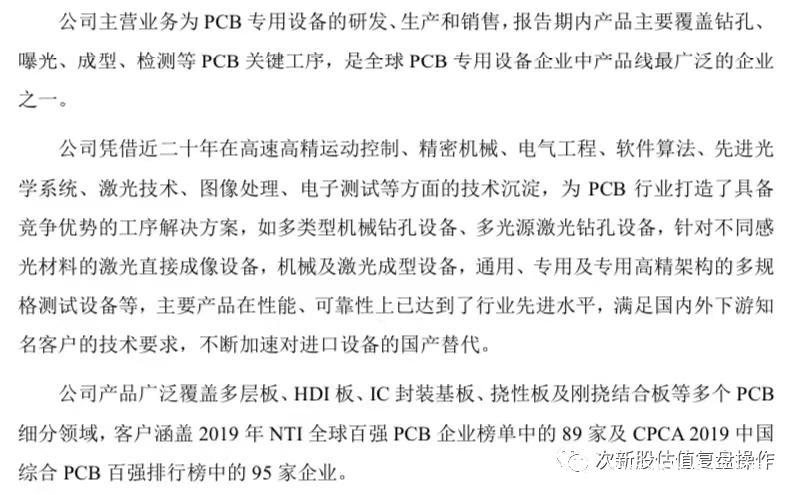 公司主营业务为 PCB 专用设备的研发、生产和销售，报告期内产品主要覆盖钻孔、曝光、成型、检测等 PCB 关键工序，是全球 PCB 专用设备企业中产品线最广泛的企业之一。

公司凭借近二十年在高速高精运动控制、精密机械、电气工程、软件算法、先进光学系统、激光技术、图像处理、电子测试等方面的技术沉淀，为 PCB 行业打造了具备竞争优势的工序解决方案，如多类型机械钻孔设备、多光源激光钻孔设备，针对不同感光材料的激光直接成像设备，机械及激光成型设备，通用、专用及专用高精架构的多规格测试设备等，主要产品在性能、可靠性上已达到了行业先进水平，满足国内外下游知名客户的技术要求，不断加速对进口设备的国产替代。

公司产品广泛覆盖多层板、HDI 板、IC 封装基板、挠性板及刚挠结合板等多个 PCB 细分领域，客户涵盖 2019 年 NTI 全球百强 PCB 企业榜单中的 89 家及 CPCA 2019 中国综合 PCB 百强排行榜中的 95 家企业。

次新股估值复盘操作